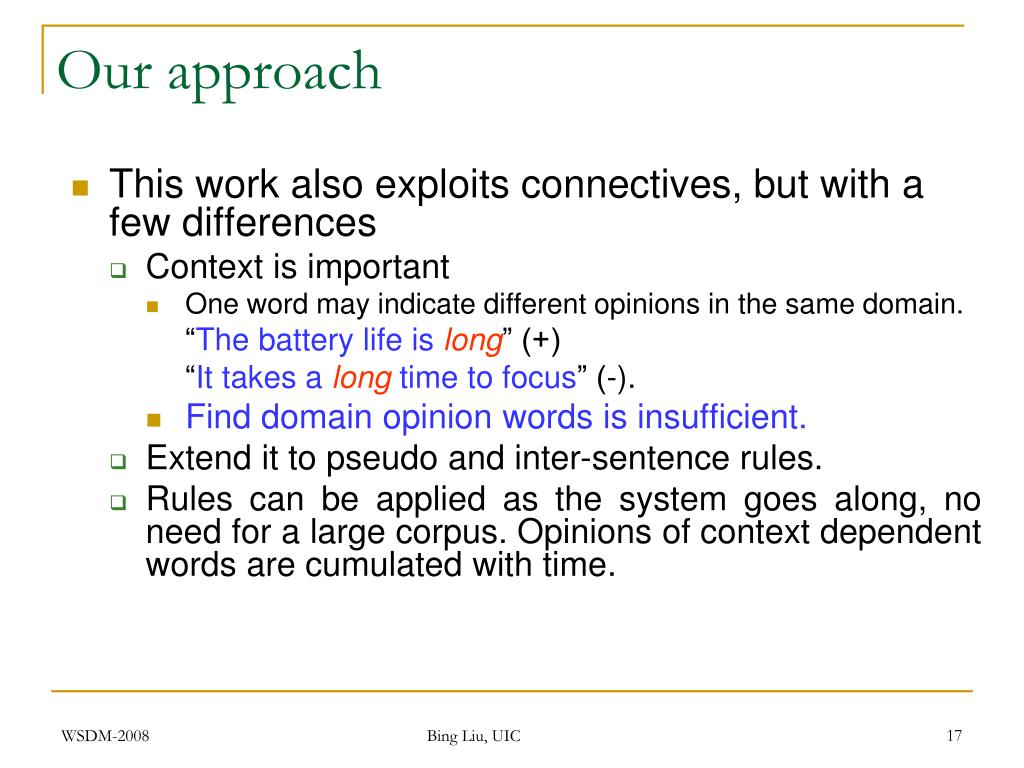 Our approach

This work also exploits connectives, but with a few differences

Context is important

One word may indicate different opinions in the same domain.

“The battery life is long” (+)

“It takes a long time to focus” (-).

Find domain opinion words is insufficient.

Extend it to pseudo and inter-sentence rules.

Rules can be applied as the system goes along, no need for a large corpus. Opinions of context dependent words are cumulated with time.

WSDM-2008

Bing Liu, UIC

17